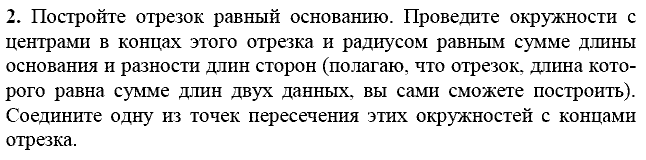 **2.** Постройте отрезок равный основанию. Проведите окружности с центрами в концах этого отрезка и радиусом равным сумме длины основания и разности длин сторон (полагаю, что отрезок, длина которого равна сумме длин двух данных, вы сами сможете построить). Соедините одну из точек пересечения этих окружностей с концами отрезка.